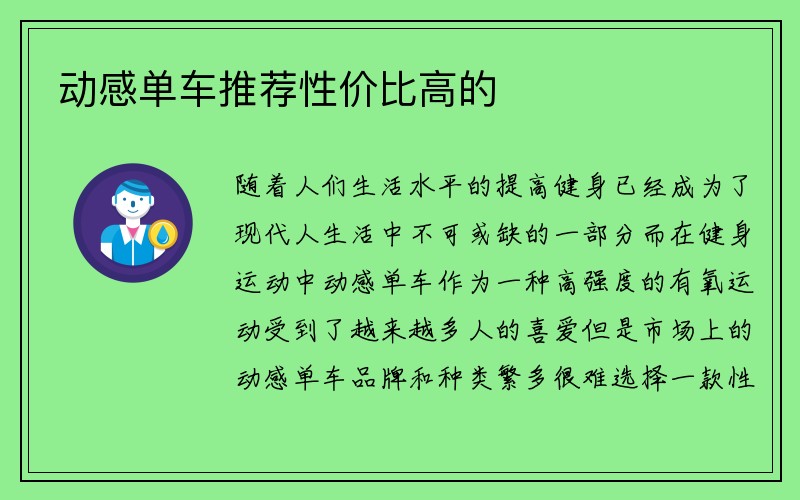 动感单车推荐性价比高的

随着人们生活水平的提高健身已经成为了现代人生活中不可或缺的一部分而在健身运动中动感单车作为一种高强度的有氧运动受到了越来越多人的喜爱但是市场上的动感单车品牌和种类繁多很难选择一款性